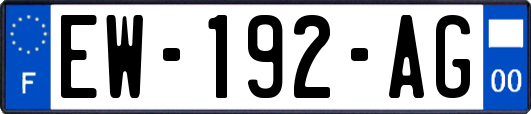 F
EW-192-AG
00